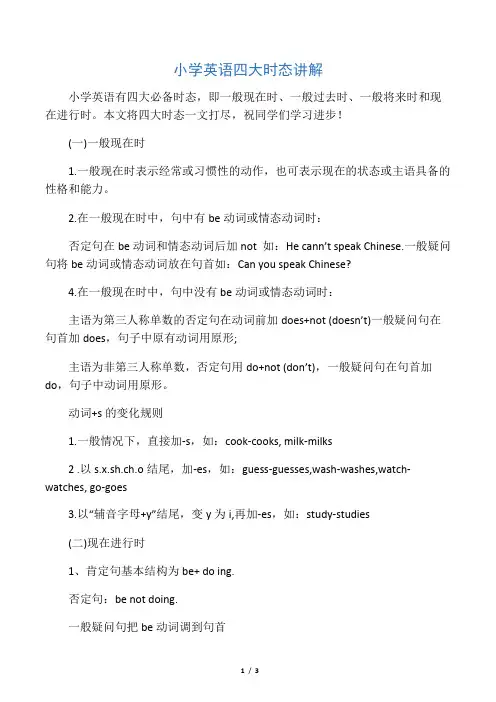 小学英语四大时态讲解

小学英语有四大必备时态，即一般现在时、一般过去时、一般将来时和现在进行时。本文将四大时态一文打尽，祝同学们学习进步！

(一)一般现在时

1.一般现在时表示经常或习惯性的动作，也可表示现在的状态或主语具备的性格和能力。

2.在一般现在时中，句中有 be 动词或情态动词时：

否定句在 be 动词和情态动词后加 not 如：He cann't speak Chinese.一般疑问句将 be 动词或情态动词放在句首如：Can you speak Chinese?

4.在一般现在时中，句中没有 be 动词或情态动词时：

主语为第三人称单数的否定句在动词前加 does+not (doesn't)一般疑问句在句首加 does，句子中原有动词用原形;

主语为非第三人称单数，否定句用 do+not (don't)，一般疑问句在句首加 do，句子中动词用原形。

动词+s 的变化规则

1.一般情况下，直接加-s，如：cook-cooks, milk-milks

2 .以 s.x.sh.ch.o 结尾，加-es，如：guess-guesses,wash-washes,watch-watches, go-goes

3.以"辅音字母+y"结尾，变 y 为 i,再加-es，如：study-studies

(二)现在进行时

1、肯定句基本结构为 be+ do ing.

否定句：be not doing.

一般疑问句把 be 动词调到句首

1 / 3